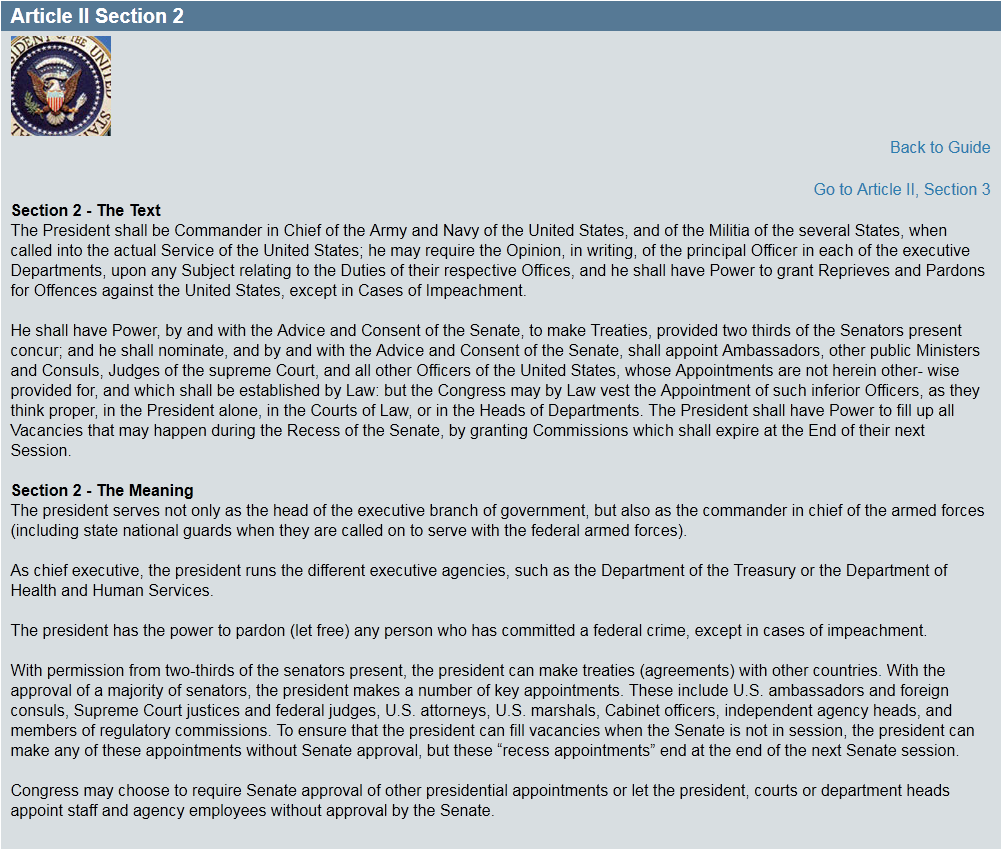 Article II Section 2

Back to Guide

Go to Article II, Section 3

Section 2 - The Text
The President shall be Commander in Chief of the Army and Navy of the United States, and of the Militia of the several States, when called into the actual Service of the United States; he may require the Opinion, in writing, of the principal Officer in each of the executive Departments, upon any Subject relating to the Duties of their respective Offices, and he shall have Power to grant Reprieves and Pardons for Offences against the United States, except in Cases of Impeachment.

He shall have Power, by and with the Advice and Consent of the Senate, to make Treaties, provided two thirds of the Senators present concur; and he shall nominate, and by and with the Advice and Consent of the Senate, shall appoint Ambassadors, other public Ministers and Consuls, Judges of the supreme Court, and all other Officers of the United States, whose Appointments are not herein other- wise provided for, and which shall be established by Law: but the Congress may by Law vest the Appointment of such inferior Officers, as they think proper, in the President alone, in the Courts of Law, or in the Heads of Departments. The President shall have Power to fill up all Vacancies that may happen during the Recess of the Senate, by granting Commissions which shall expire at the End of their next Session.

Section 2 - The Meaning
The president serves not only as the head of the executive branch of government, but also as the commander in chief of the armed forces (including state national guards when they are called on to serve with the federal armed forces).

As chief executive, the president runs the different executive agencies, such as the Department of the Treasury or the Department of Health and Human Services.

The president has the power to pardon (let free) any person who has committed a federal crime, except in cases of impeachment.

With permission from two-thirds of the senators present, the president can make treaties (agreements) with other countries. With the approval of a majority of senators, the president makes a number of key appointments. These include U.S. ambassadors and foreign consuls, Supreme Court justices and federal judges, U.S. attorneys, U.S. marshals, Cabinet officers, independent agency heads, and members of regulatory commissions. To ensure that the president can fill vacancies when the Senate is not in session, the president can make any of these appointments without Senate approval, but these “recess appointments” end at the end of the next Senate session.

Congress may choose to require Senate approval of other presidential appointments or let the president, courts or department heads appoint staff and agency employees without approval by the Senate.